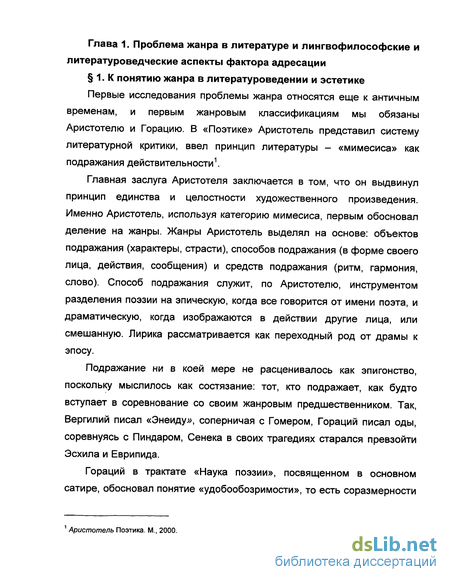 Глава 1. Проблема жанра в литературе и лингвофилософские и литературоведческие аспекты фактора адресации

§ 1. К понятию жанра в литературоведении и эстетике

Первые исследования проблемы жанра относятся еще к античным временам, и первым жанровым классификациям мы обязаны Аристотелю и Горацию. В «Поэтике» Аристотель представил систему литературной критики, ввел принцип литературы – «мимесиса» как подражания действительности$^1$.

Главная заслуга Аристотеля заключается в том, что он выдвинул принцип единства и целостности художественного произведения. Именно Аристотель, используя категорию мимесиса, первым обосновал деление на жанры. Жанры Аристотель выделял на основе: объектов подражания (характеры, страсти), способов подражания (в форме своего лица, действия, сообщения) и средств подражания (ритм, гармония, слово). Способ подражания служит, по Аристотелю, инструментом разделения поэзии на эпическую, когда все говорится от имени поэта, и драматическую, когда изображаются в действии другие лица, или смешанную. Лирика рассматривается как переходный род от драмы к эпосу.

Подражание ни в коей мере не расценивалось как эпигонство, поскольку мыслилось как состязание: тот, кто подражает, как будто вступает в соревнование со своим жанровым предшественником. Так, Вергилий писал «Энеиду», соперничая с Гомером, Гораций писал оды, соревнуясь с Пиндаром, Сенека в своих трагедиях старался превзойти Эсхила и Еврипида.

Гораций в трактате «Наука поэзии», посвященном в основном сатире, обосновал понятие «удобообозримости», то есть соразмерности

$^1$ Аристотель Поэтика. М., 2000.

dsLib.net
библиотека диссертаций